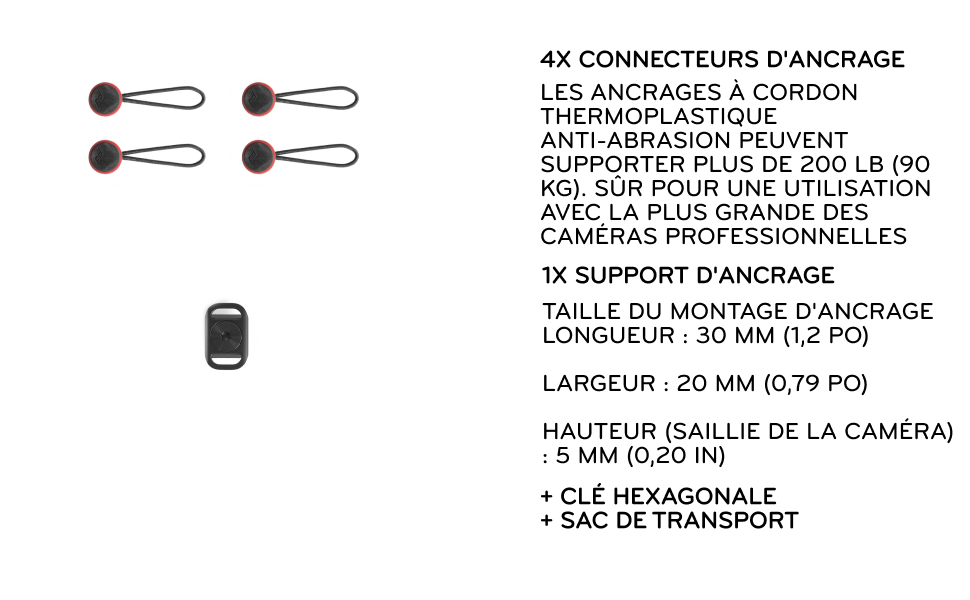 4X CONNECTEURS D'ANCRAGE

LES ANCRAGES À CORDON THERMOPLASTIQUE ANTI-ABRASION PEUVENT SUPPORTER PLUS DE 200 LB (90 KG). SÛR POUR UNE UTILISATION AVEC LA PLUS GRANDE DES CAMÉRAS PROFESSIONNELLES

1X SUPPORT D'ANCRAGE

TAILLE DU MONTAGE D'ANCRAGE LONGUEUR : 30 MM (1,2 PO)

LARGEUR : 20 MM (0,79 PO)

HAUTEUR (SAILLIE DE LA CAMÉRA) : 5 MM (0,20 IN)

+ CLÉ HEXAGONALE
+ SAC DE TRANSPORT